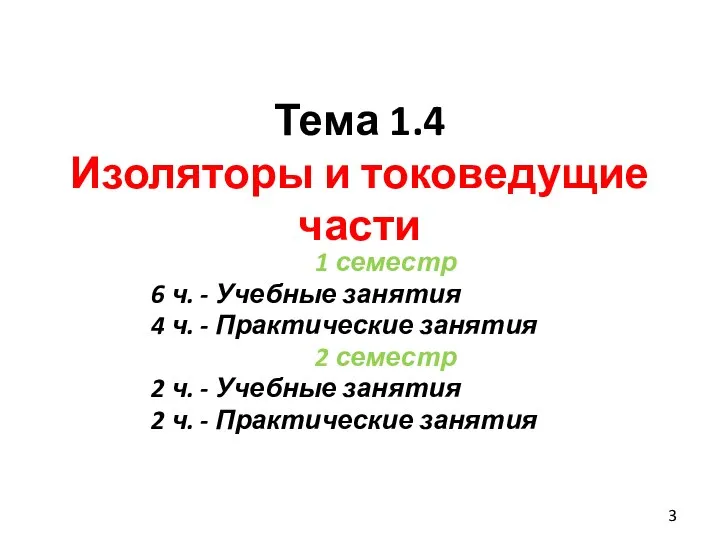 Тема 1.4
Изоляторы и токоведущие части

1 семестр
6 ч. - Учебные занятия
4 ч. - Практические занятия
2 семестр
2 ч. - Учебные занятия
2 ч. - Практические занятия

3